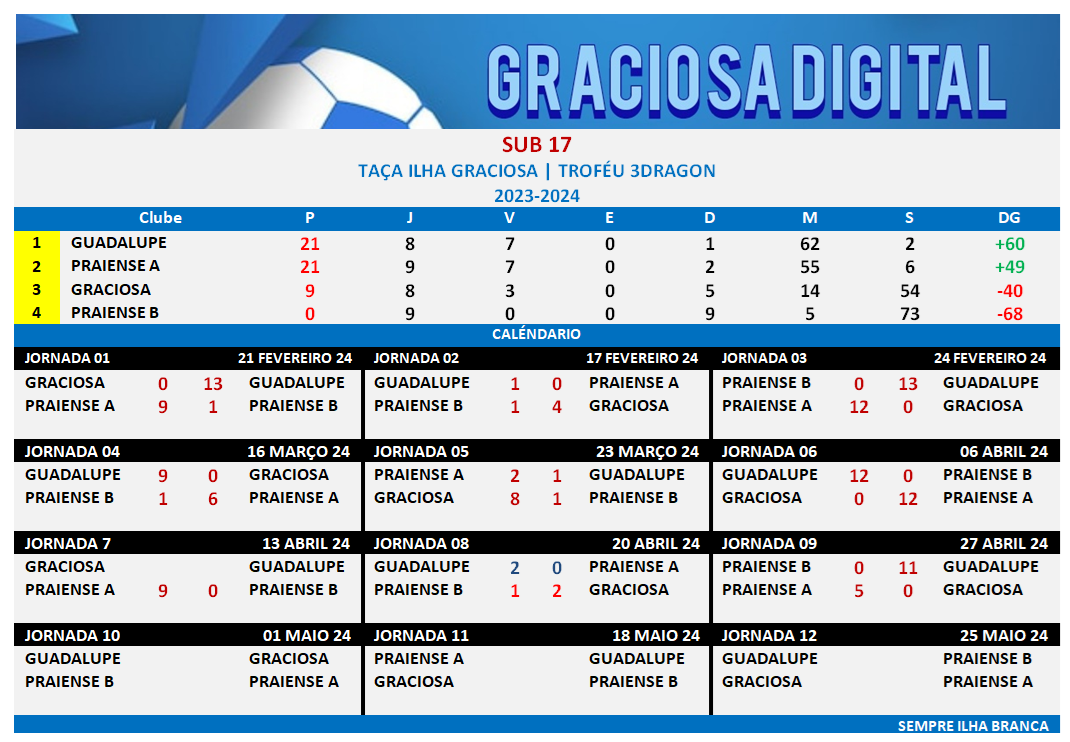 GRACIOSA DIGITAL

SUB 17
TAÇA ILHA GRACIOSA | TROFÉU 3DRAGON
2023-2024

| | Clube | P | J | V | E | D | M | S | DG |
|---|---|---|---|---|---|---|---|---|---|
| 1 | GUADALUPE | 21 | 8 | 7 | 0 | 1 | 62 | 2 | +60 |
| 2 | PRAIENSE A | 21 | 9 | 7 | 0 | 2 | 55 | 6 | +49 |
| 3 | GRACIOSA | 9 | 8 | 3 | 0 | 5 | 14 | 54 | -40 |
| 4 | PRAIENSE B | 0 | 9 | 0 | 0 | 9 | 5 | 73 | -68 |

CALÉNDARIO

JORNADA 01 21 FEVEREIRO 24
GRACIOSA 0 13 GUADALUPE
PRAIENSE A 9 1 PRAIENSE B

JORNADA 02 17 FEVEREIRO 24
GUADALUPE 1 0 PRAIENSE A
PRAIENSE B 1 4 GRACIOSA

JORNADA 03 24 FEVEREIRO 24
PRAIENSE B 0 13 GUADALUPE
PRAIENSE A 12 0 GRACIOSA

JORNADA 04 16 MARÇO 24
GUADALUPE 9 0 GRACIOSA
PRAIENSE B 1 6 PRAIENSE A

JORNADA 05 23 MARÇO 24
PRAIENSE A 2 1 GUADALUPE
GRACIOSA 8 1 PRAIENSE B

JORNADA 06 06 ABRIL 24
GUADALUPE 12 0 PRAIENSE B
GRACIOSA 0 12 PRAIENSE A

JORNADA 7 13 ABRIL 24
GRACIOSA GUADALUPE
PRAIENSE A 9 0 PRAIENSE B

JORNADA 08 20 ABRIL 24
GUADALUPE 2 0 PRAIENSE A
PRAIENSE B 1 2 GRACIOSA

JORNADA 09 27 ABRIL 24
PRAIENSE B 0 11 GUADALUPE
PRAIENSE A 5 0 GRACIOSA

JORNADA 10 01 MAIO 24
GUADALUPE GRACIOSA
PRAIENSE B PRAIENSE A

JORNADA 11 18 MAIO 24
PRAIENSE A GUADALUPE
GRACIOSA PRAIENSE B

JORNADA 12 25 MAIO 24
GUADALUPE PRAIENSE B
GRACIOSA PRAIENSE A

SEMPRE ILHA BRANCA